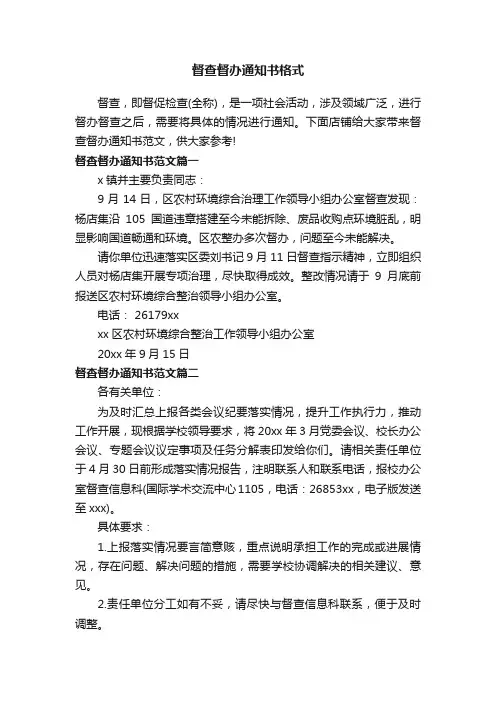 督查督办通知书格式

督查，即督促检查(全称)，是一项社会活动，涉及领域广泛，进行督办督查之后，需要将具体的情况进行通知。下面店铺给大家带来督查督办通知书范文，供大家参考!

督查督办通知书范文篇一

x 镇并主要负责同志：

9 月 14 日，区农村环境综合治理工作领导小组办公室督查发现：杨店集沿 105 国道违章搭建至今未能拆除、废品收购点环境脏乱，明显影响国道畅通和环境。区农整办多次督办，问题至今未能解决。

请你单位迅速落实区委刘书记 9 月 11 日督查指示精神，立即组织人员对杨店集开展专项治理，尽快取得成效。整改情况请于 9 月底前报送区农村环境综合整治领导小组办公室。

电话： 26179xx

xx 区农村环境综合整治工作领导小组办公室

20xx 年 9 月 15 日

督查督办通知书范文篇二

各有关单位：

为及时汇总上报各类会议纪要落实情况，提升工作执行力，推动工作开展，现根据学校领导要求，将 20xx 年 3 月党委会议、校长办公会议、专题会议议定事项及任务分解表印发给你们。请相关责任单位于 4 月 30 日前形成落实情况报告，注明联系人和联系电话，报校办公室督查信息科(国际学术交流中心 1105，电话：26853xx，电子版发送至 xxx)。

具体要求：

1.上报落实情况要言简意赅，重点说明承担工作的完成或进展情况，存在问题、解决问题的措施，需要学校协调解决的相关建议、意见。

2.责任单位分工如有不妥，请尽快与督查信息科联系，便于及时调整。